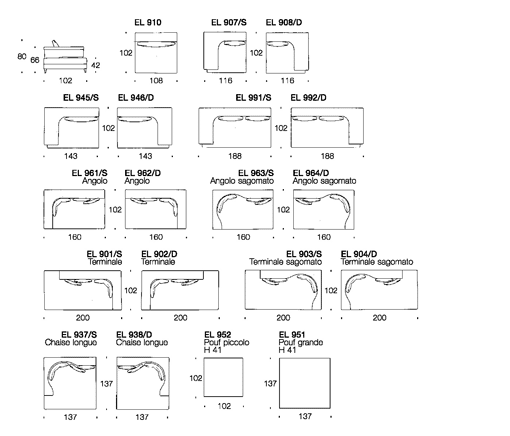 80
66
42
102

EL 910
102
108

EL 907/S
116
102

EL 908/D
116

EL 945/S
143
102

EL 946/D
143

EL 991/S
188
102

EL 992/D
188

EL 961/S
Angolo
160
102

EL 962/D
Angolo
160

EL 963/S
Angolo sagomato
160
102

EL 964/D
Angolo sagomato
160

EL 901/S
Terminale
200
102

EL 902/D
Terminale
200

EL 903/S
Terminale sagomato
200
102

EL 904/D
Terminale sagomato
200

EL 937/S
Chaise longue
137
137

EL 938/D
Chaise longue
137

EL 952
Pouf piccolo
H 41
102
102

EL 951
Pouf grande
H 41
137
137